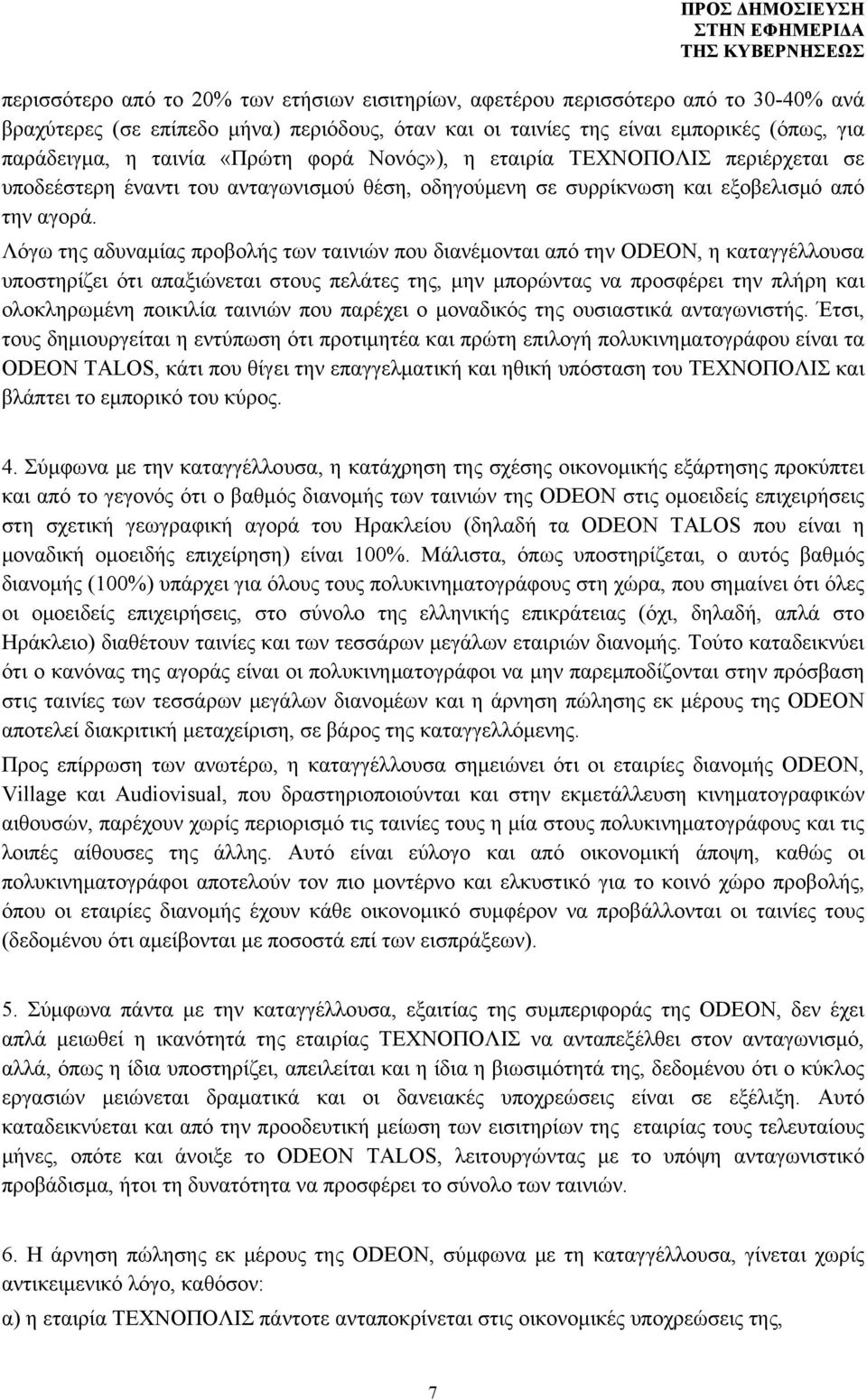 ΠΡΟΣ ΔΗΜΟΣΙΕΥΣΗ
ΣΤΗΝ ΕΦΗΜΕΡΙΔΑ
ΤΗΣ ΚΥΒΕΡΝΗΣΕΩΣ

περισσότερο από το 20% των ετήσιων εισιτηρίων, αφετέρου περισσότερο από το 30-40% ανά βραχύτερες (σε επίπεδο μήνα) περιόδους, όταν και οι ταινίες της είναι εμπορικές (όπως, για παράδειγμα, η ταινία «Πρώτη φορά Νονός»), η εταιρία ΤΕΧΝΟΠΟΛΙΣ περιέρχεται σε υποδεέστερη έναντι του ανταγωνισμού θέση, οδηγούμενη σε συρρίκνωση και εξοβελισμό από την αγορά.

Λόγω της αδυναμίας προβολής των ταινιών που διανέμονται από την ODEON, η καταγγέλλουσα υποστηρίζει ότι απαξιώνεται στους πελάτες της, μην μπορώντας να προσφέρει την πλήρη και ολοκληρωμένη ποικιλία ταινιών που παρέχει ο μοναδικός της ουσιαστικά ανταγωνιστής. Έτσι, τους δημιουργείται η εντύπωση ότι προτιμητέα και πρώτη επιλογή πολυκινηματογράφου είναι τα ODEON TALOS, κάτι που θίγει την επαγγελματική και ηθική υπόσταση του ΤΕΧΝΟΠΟΛΙΣ και βλάπτει το εμπορικό του κύρος.

4. Σύμφωνα με την καταγγέλλουσα, η κατάχρηση της σχέσης οικονομικής εξάρτησης προκύπτει και από το γεγονός ότι ο βαθμός διανομής των ταινιών της ODEON στις ομοειδείς επιχειρήσεις στη σχετική γεωγραφική αγορά του Ηρακλείου (δηλαδή τα ODEON TALOS που είναι η μοναδική ομοειδής επιχείρηση) είναι 100%. Μάλιστα, όπως υποστηρίζεται, ο αυτός βαθμός διανομής (100%) υπάρχει για όλους τους πολυκινηματογράφους στη χώρα, που σημαίνει ότι όλες οι ομοειδείς επιχειρήσεις, στο σύνολο της ελληνικής επικράτειας (όχι, δηλαδή, απλά στο Ηράκλειο) διαθέτουν ταινίες και των τεσσάρων μεγάλων εταιριών διανομής. Τούτο καταδεικνύει ότι ο κανόνας της αγοράς είναι οι πολυκινηματογράφοι να μην παρεμποδίζονται στην πρόσβαση στις ταινίες των τεσσάρων μεγάλων διανομέων και η άρνηση πώλησης εκ μέρους της ODEON αποτελεί διακριτική μεταχείριση, σε βάρος της καταγγελλόμενης.

Προς επίρρωση των ανωτέρω, η καταγγέλλουσα σημειώνει ότι οι εταιρίες διανομής ODEON, Village και Audiovisual, που δραστηριοποιούνται και στην εκμετάλλευση κινηματογραφικών αιθουσών, παρέχουν χωρίς περιορισμό τις ταινίες τους η μία στους πολυκινηματογράφους και τις λοιπές αίθουσες της άλλης. Αυτό είναι εύλογο και από οικονομική άποψη, καθώς οι πολυκινηματογράφοι αποτελούν τον πιο μοντέρνο και ελκυστικό για το κοινό χώρο προβολής, όπου οι εταιρίες διανομής έχουν κάθε οικονομικό συμφέρον να προβάλλονται οι ταινίες τους (δεδομένου ότι αμείβονται με ποσοστά επί των εισπράξεων).

5. Σύμφωνα πάντα με την καταγγέλλουσα, εξαιτίας της συμπεριφοράς της ODEON, δεν έχει απλά μειωθεί η ικανότητα της εταιρίας ΤΕΧΝΟΠΟΛΙΣ να ανταπεξέλθει στον ανταγωνισμό, αλλά, όπως η ίδια υποστηρίζει, απειλείται και η ίδια η βιωσιμότητά της, δεδομένου ότι ο κύκλος εργασιών μειώνεται δραματικά και οι δανειακές υποχρεώσεις είναι σε εξέλιξη. Αυτό καταδεικνύεται και από την προοδευτική μείωση των εισιτηρίων της εταιρίας τους τελευταίους μήνες, οπότε και άνοιξε το ODEON TALOS, λειτουργώντας με το υπόψη ανταγωνιστικό προβάδισμα, ήτοι τη δυνατότητα να προσφέρει το σύνολο των ταινιών.

6. Η άρνηση πώλησης εκ μέρους της ODEON, σύμφωνα με τη καταγγέλλουσα, γίνεται χωρίς αντικειμενικό λόγο, καθόσον:

α) η εταιρία ΤΕΧΝΟΠΟΛΙΣ πάντοτε ανταποκρίνεται στις οικονομικές υποχρεώσεις της,

7